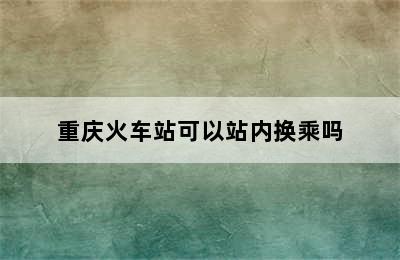 重庆火车站可以站内换乘吗